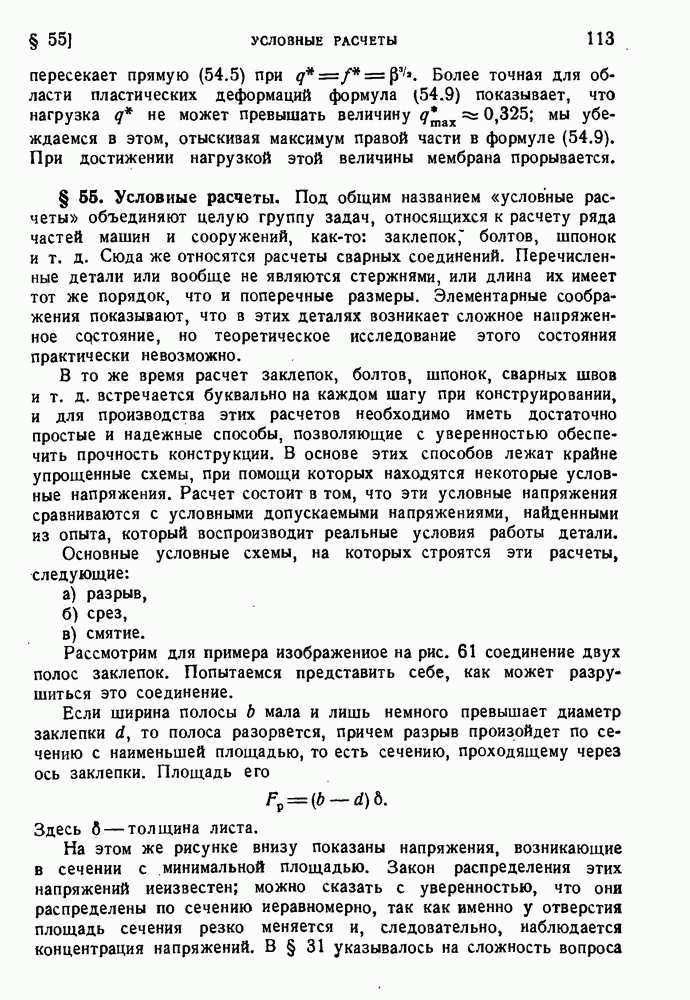 § 55]  УСЛОВНЫЕ РАСЧЕТЫ  113

пересекает прямую (54.5) при $q^* = f^* = \beta^{3/2}$. Более точная для области пластических деформаций формула (54.9) показывает, что нагрузка $q^*$ не может превышать величину $q^*_{\max} \approx 0,325$; мы убеждаемся в этом, отыскивая максимум правой части в формуле (54.9). При достижении нагрузкой этой величины мембрана прорывается.

§ 55. Условные расчеты. Под общим названием «условные расчеты» объединяют целую группу задач, относящихся к расчету ряда частей машин и сооружений, как-то: заклепок, болтов, шпонок и т. д. Сюда же относятся расчеты сварных соединений. Перечисленные детали или вообще не являются стержнями, или длина их имеет тот же порядок, что и поперечные размеры. Элементарные соображения показывают, что в этих деталях возникает сложное напряженное состояние, но теоретическое исследование этого состояния практически невозможно.

В то же время расчет заклепок, болтов, шпонок, сварных швов и т. д. встречается буквально на каждом шагу при конструировании, и для производства этих расчетов необходимо иметь достаточно простые и надежные способы, позволяющие с уверенностью обеспечить прочность конструкции. В основе этих способов лежат крайне упрощенные схемы, при помощи которых находятся некоторые условные напряжения. Расчет состоит в том, что эти условные напряжения сравниваются с условными допускаемыми напряжениями, найденными из опыта, который воспроизводит реальные условия работы детали.

Основные условные схемы, на которых строятся эти расчеты, следующие:
а) разрыв,
б) срез,
в) смятие.

Рассмотрим для примера изображенное на рис. 61 соединение двух полос заклепок. Попытаемся представить себе, как может разрушиться это соединение.

Если ширина полосы $b$ мала и лишь немного превышает диаметр заклепки $d$, то полоса разорвется, причем разрыв произойдет по сечению с наименьшей площадью, то есть сечению, проходящему через ось заклепки. Площадь его

$F_p = (b - d)\,\delta.$

Здесь $\delta$ — толщина листа.

На этом же рисунке внизу показаны напряжения, возникающие в сечении с минимальной площадью. Закон распределения этих напряжений неизвестен; можно сказать с уверенностью, что они распределены по сечению неравномерно, так как именно у отверстия площадь сечения резко меняется и, следовательно, наблюдается концентрация напряжений. В § 31 указывалось на сложность вопроса